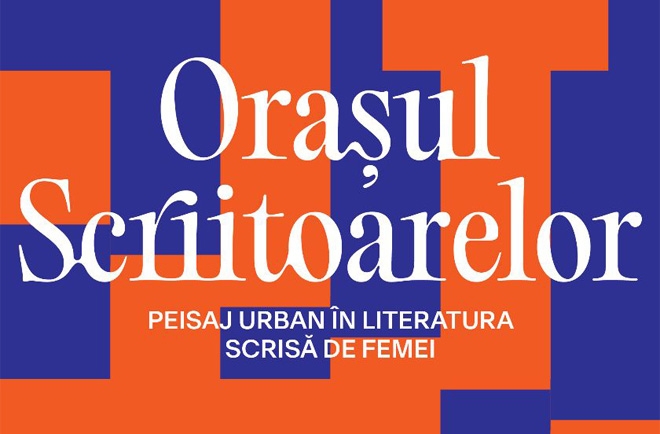 Orașul Scriitoarelor

PEISAJ URBAN ÎN LITERATURA SCRISĂ DE FEMEI